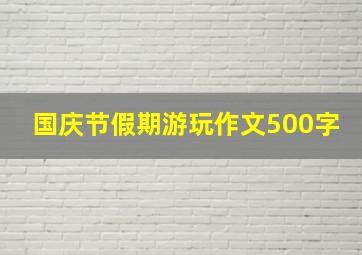 国庆节假期游玩作文500字